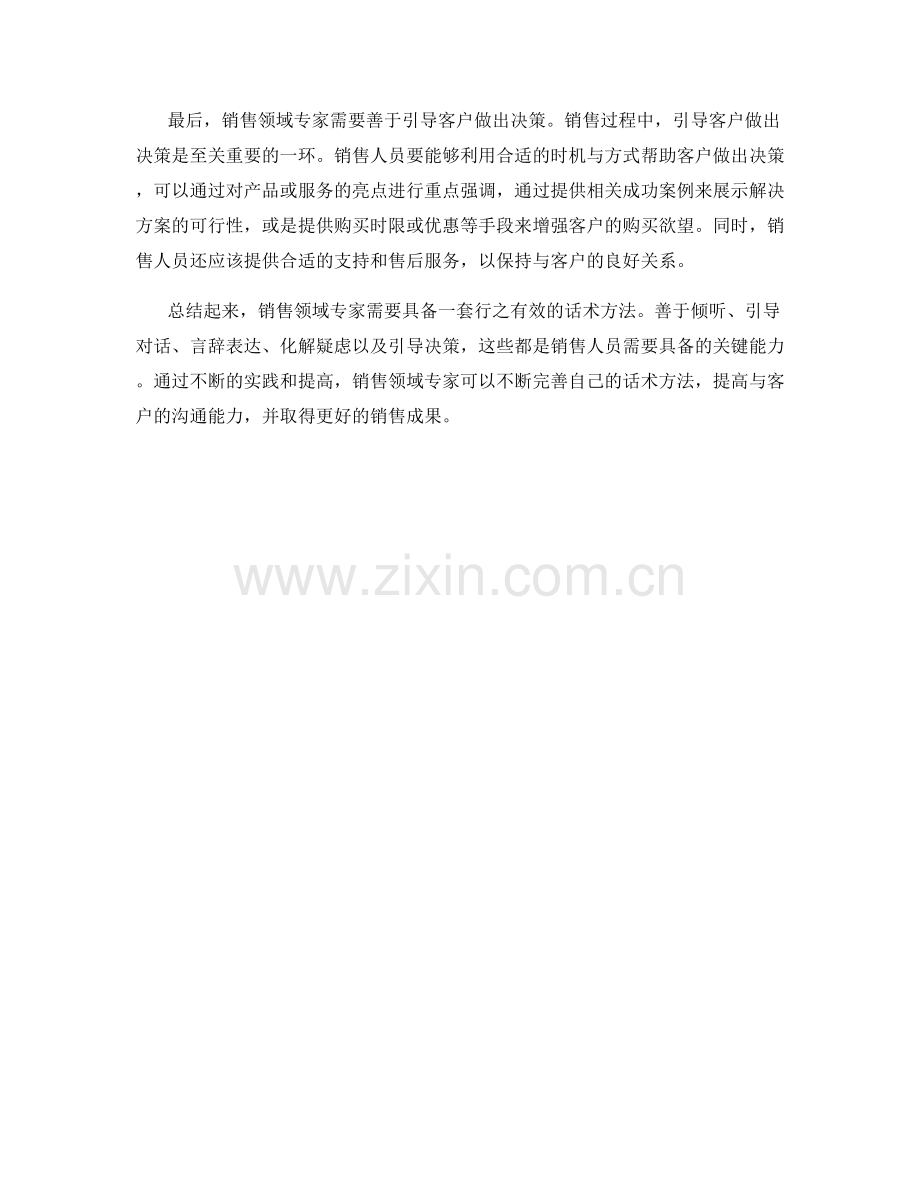 最后，销售领域专家需要善于引导客户做出决策。销售过程中，引导客户做出决策是至关重要的一环。销售人员要能够利用合适的时机与方式帮助客户做出决策，可以通过对产品或服务的亮点进行重点强调，通过提供相关成功案例来展示解决方案的可行性，或是提供购买时限或优惠等手段来增强客户的购买欲望。同时，销售人员还应该提供合适的支持和售后服务，以保持与客户的良好关系。

总结起来，销售领域专家需要具备一套行之有效的话术方法。善于倾听、引导对话、言辞表达、化解疑虑以及引导决策，这些都是销售人员需要具备的关键能力。通过不断的实践和提高，销售领域专家可以不断完善自己的话术方法，提高与客户的沟通能力，并取得更好的销售成果。

www.zixin.com.cn